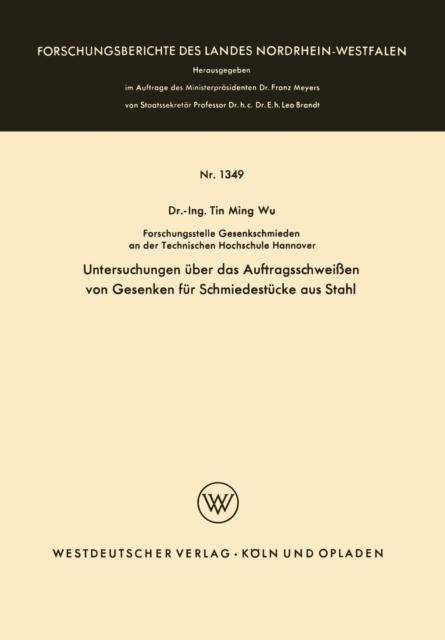 FORSCHUNGSBERICHTE DES LANDES NORDRHEIN-WESTFALEN

Herausgegeben

im Auftrage des Ministerpräsidenten Dr. Franz Meyers

von Staatssekretär Professor Dr. h. c. Dr. E. h. Leo Brandt

Nr. 1349

Dr.-Ing. Tin Ming Wu

Forschungsstelle Gesenkschmieden an der Technischen Hochschule Hannover

Untersuchungen über das Auftragsschweißen von Gesenken für Schmiedestücke aus Stahl

WV

WESTDEUTSCHER VERLAG · KÖLN UND OPLADEN